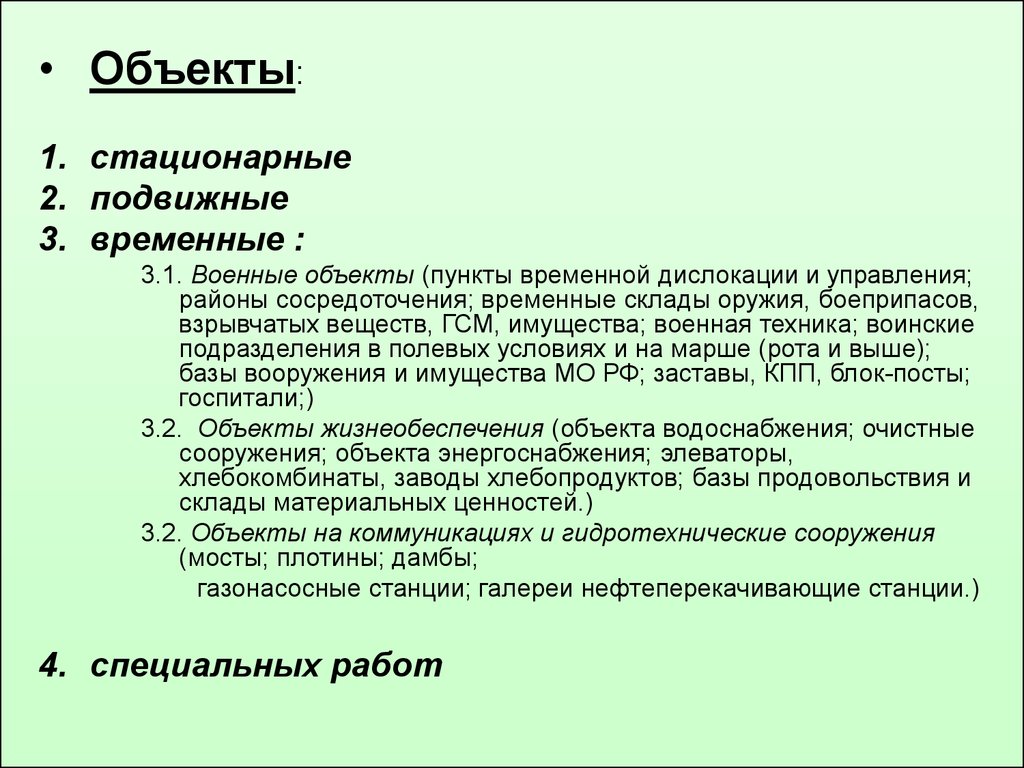 • Объекты:

1. стационарные
2. подвижные
3. временные :

3.1. Военные объекты (пункты временной дислокации и управления; районы сосредоточения; временные склады оружия, боеприпасов, взрывчатых веществ, ГСМ, имущества; военная техника; воинские подразделения в полевых условиях и на марше (рота и выше); базы вооружения и имущества МО РФ; заставы, КПП, блок-посты; госпитали;)

3.2. Объекты жизнеобеспечения (объекта водоснабжения; очистные сооружения; объекта энергоснабжения; элеваторы, хлебокомбинаты, заводы хлебопродуктов; базы продовольствия и склады материальных ценностей.)

3.2. Объекты на коммуникациях и гидротехнические сооружения (мосты; плотины; дамбы;

газонасосные станции; галереи нефтеперекачивающие станции.)

4. специальных работ